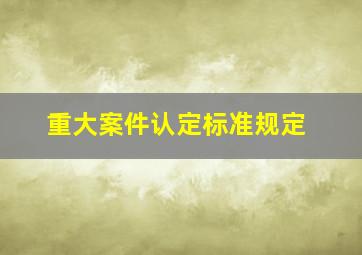 重大案件认定标准规定